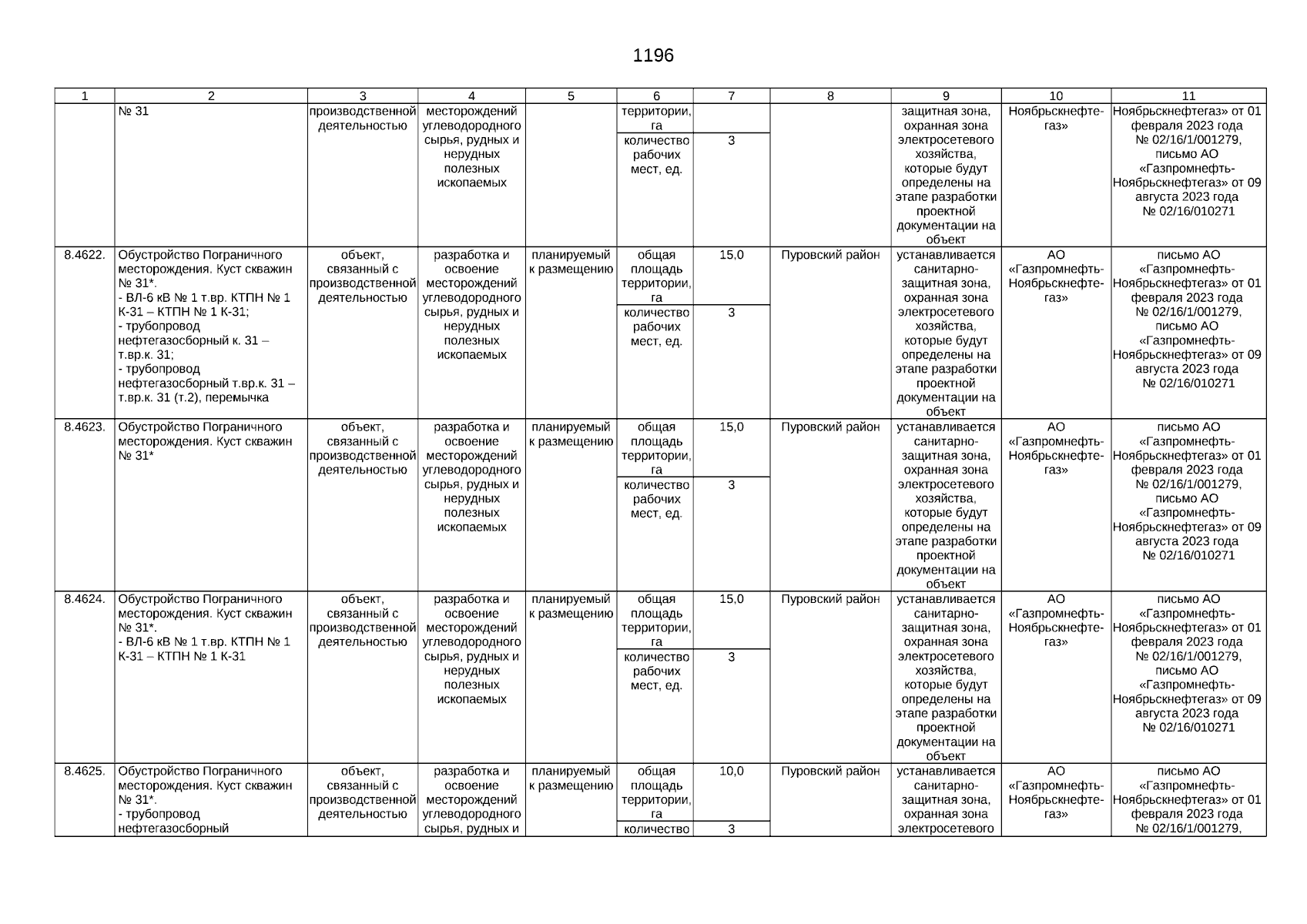 1196

| 1 | 2 | 3 | 4 | 5 | 6 | 7 | 8 | 9 | 10 | 11 |
|---|---|---|---|---|---|---|---|---|---|---|
| | № 31 | производственной деятельностью | месторождений углеводородного сырья, рудных и нерудных полезных ископаемых | | территории, га | | | защитная зона, охранная зона электросетевого хозяйства, которые будут определены на этапе разработки проектной документации на объект | Ноябрьскнефтегаз» | Ноябрьскнефтегаз» от 01 февраля 2023 года № 02/16/1/001279, письмо АО «Газпромнефть-Ноябрьскнефтегаз» от 09 августа 2023 года № 02/16/010271 |
| | | | | | количество рабочих мест, ед. | 3 | | | | |
| 8.4622. | Обустройство Пограничного месторождения. Куст скважин № 31*. - ВЛ-6 кВ № 1 т.вр. КТПН № 1 К-31 – КТПН № 1 К-31; - трубопровод нефтегазосборный к. 31 – т.вр.к. 31; - трубопровод нефтегазосборный т.вр.к. 31 – т.вр.к. 31 (т.2), перемычка | объект, связанный с производственной деятельностью | разработка и освоение месторождений углеводородного сырья, рудных и нерудных полезных ископаемых | планируемый к размещению | общая площадь территории, га | 15,0 | Пуровский район | устанавливается санитарно-защитная зона, охранная зона электросетевого хозяйства, которые будут определены на этапе разработки проектной документации на объект | АО «Газпромнефть-Ноябрьскнефтегаз» | письмо АО «Газпромнефть-Ноябрьскнефтегаз» от 01 февраля 2023 года № 02/16/1/001279, письмо АО «Газпромнефть-Ноябрьскнефтегаз» от 09 августа 2023 года № 02/16/010271 |
| | | | | | количество рабочих мест, ед. | 3 | | | | |
| 8.4623. | Обустройство Пограничного месторождения. Куст скважин № 31* | объект, связанный с производственной деятельностью | разработка и освоение месторождений углеводородного сырья, рудных и нерудных полезных ископаемых | планируемый к размещению | общая площадь территории, га | 15,0 | Пуровский район | устанавливается санитарно-защитная зона, охранная зона электросетевого хозяйства, которые будут определены на этапе разработки проектной документации на объект | АО «Газпромнефть-Ноябрьскнефтегаз» | письмо АО «Газпромнефть-Ноябрьскнефтегаз» от 01 февраля 2023 года № 02/16/1/001279, письмо АО «Газпромнефть-Ноябрьскнефтегаз» от 09 августа 2023 года № 02/16/010271 |
| | | | | | количество рабочих мест, ед. | 3 | | | | |
| 8.4624. | Обустройство Пограничного месторождения. Куст скважин № 31*. - ВЛ-6 кВ № 1 т.вр. КТПН № 1 К-31 – КТПН № 1 К-31 | объект, связанный с производственной деятельностью | разработка и освоение месторождений углеводородного сырья, рудных и нерудных полезных ископаемых | планируемый к размещению | общая площадь территории, га | 15,0 | Пуровский район | устанавливается санитарно-защитная зона, охранная зона электросетевого хозяйства, которые будут определены на этапе разработки проектной документации на объект | АО «Газпромнефть-Ноябрьскнефтегаз» | письмо АО «Газпромнефть-Ноябрьскнефтегаз» от 01 февраля 2023 года № 02/16/1/001279, письмо АО «Газпромнефть-Ноябрьскнефтегаз» от 09 августа 2023 года № 02/16/010271 |
| | | | | | количество рабочих мест, ед. | 3 | | | | |
| 8.4625. | Обустройство Пограничного месторождения. Куст скважин № 31*. - трубопровод нефтегазосборный | объект, связанный с производственной деятельностью | разработка и освоение месторождений углеводородного сырья, рудных и | планируемый к размещению | общая площадь территории, га | 10,0 | Пуровский район | устанавливается санитарно-защитная зона, охранная зона электросетевого | АО «Газпромнефть-Ноябрьскнефтегаз» | письмо АО «Газпромнефть-Ноябрьскнефтегаз» от 01 февраля 2023 года № 02/16/1/001279, |
| | | | | | количество | 3 | | | | |